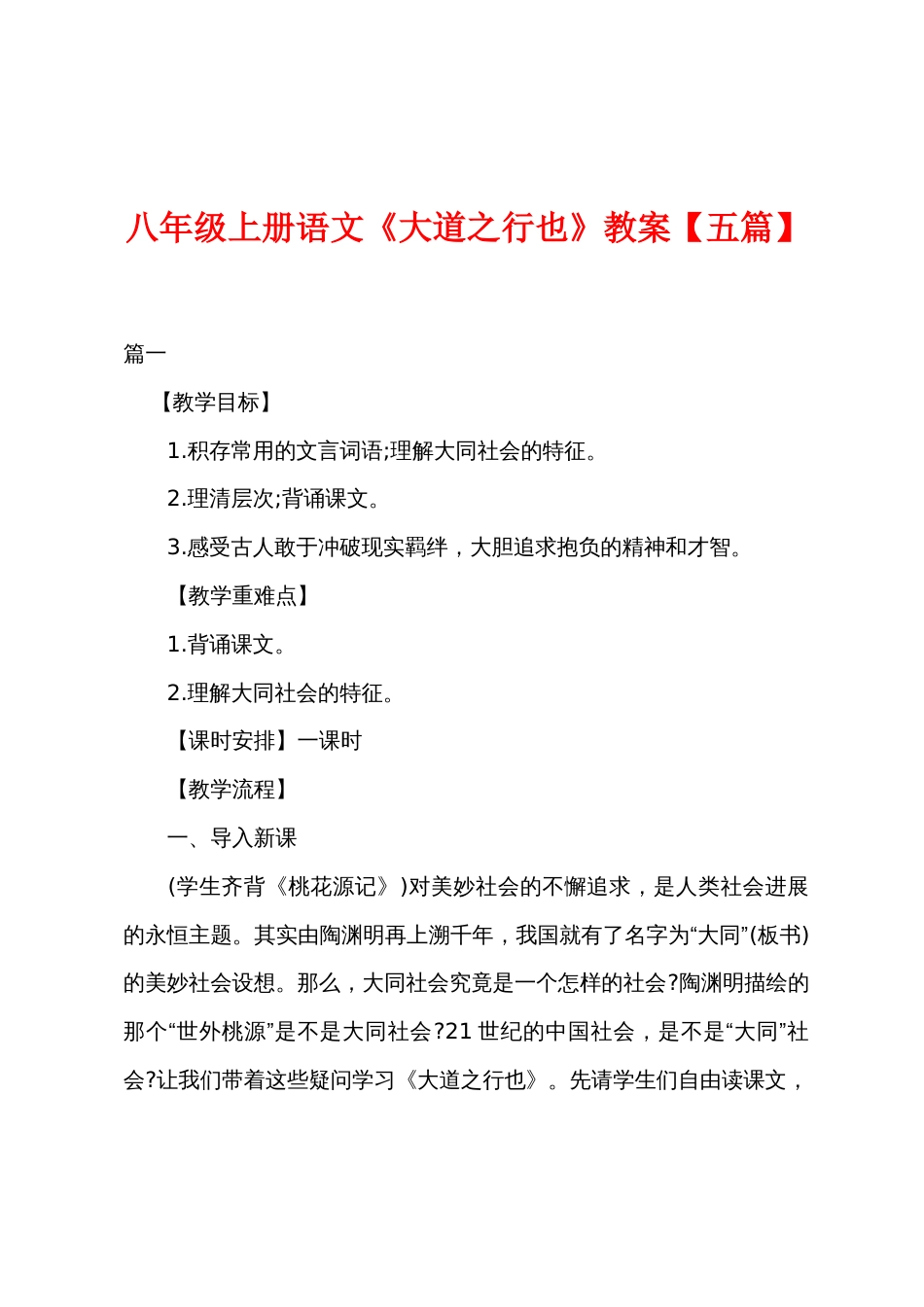 八年级上册语文《大道之行也》教案【五篇】

篇一

【教学目标】

1.积存常用的文言词语;理解大同社会的特征。

2.理清层次;背诵课文。

3.感受古人敢于冲破现实羁绊，大胆追求抱负的精神和才智。

【教学重难点】

1.背诵课文。

2.理解大同社会的特征。

【课时安排】一课时

【教学流程】

一、导入新课

(学生齐背《桃花源记》)对美妙社会的不懈追求，是人类社会进展的永恒主题。其实由陶渊明再上溯千年，我国就有了名字为“大同”(板书)的美妙社会设想。那么，大同社会究竟是一个怎样的社会?陶渊明描绘的那个“世外桃源”是不是大同社会?21 世纪的中国社会，是不是“大同”社会?让我们带着这些疑问学习《大道之行也》。先请学生们自由读课文，